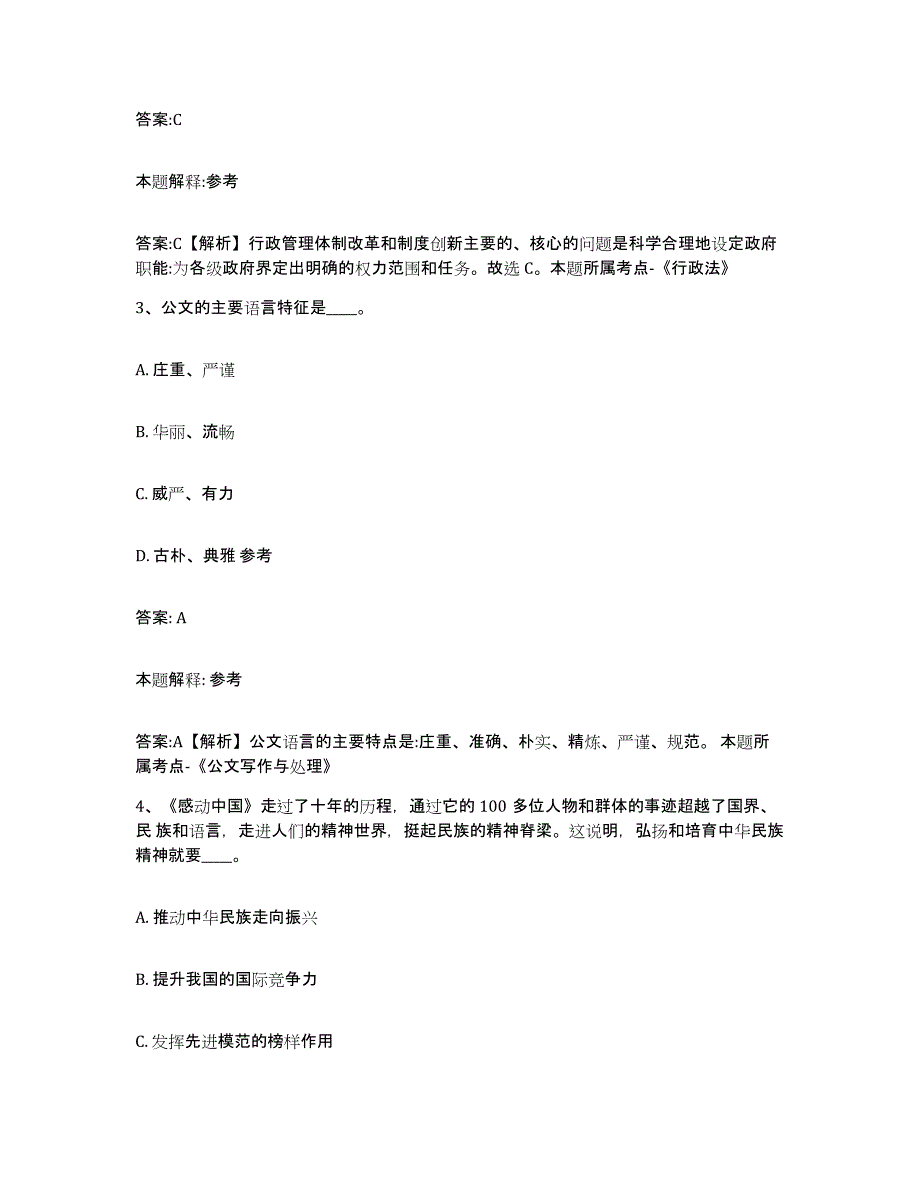 答案:C

本题解释:参考

答案:C【解析】行政管理体制改革和制度创新主要的、核心的问题是科学合理地设定政府职能:为各级政府界定出明确的权力范围和任务。故选 C。本题所属考点-《行政法》

3、公文的主要语言特征是____。

A. 庄重、严谨

B. 华丽、流畅

C. 威严、有力

D. 古朴、典雅 参考

答案: A

本题解释: 参考

答案:A【解析】公文语言的主要特点是:庄重、准确、朴实、精炼、严谨、规范。 本题所属考点-《公文写作与处理》

4、《感动中国》走过了十年的历程，通过它的 100 多位人物和群体的事迹超越了国界、民 族和语言，走进人们的精神世界，挺起民族的精神脊梁。这说明，弘扬和培育中华民族精神就要____。

A. 推动中华民族走向振兴

B. 提升我国的国际竞争力

C. 发挥先进模范的榜样作用